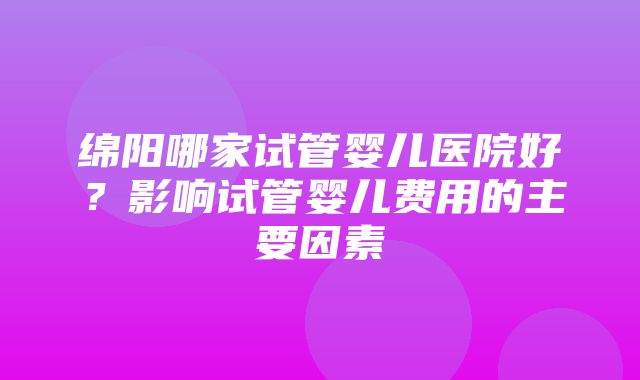 绵阳哪家试管婴儿医院好？影响试管婴儿费用的主要因素